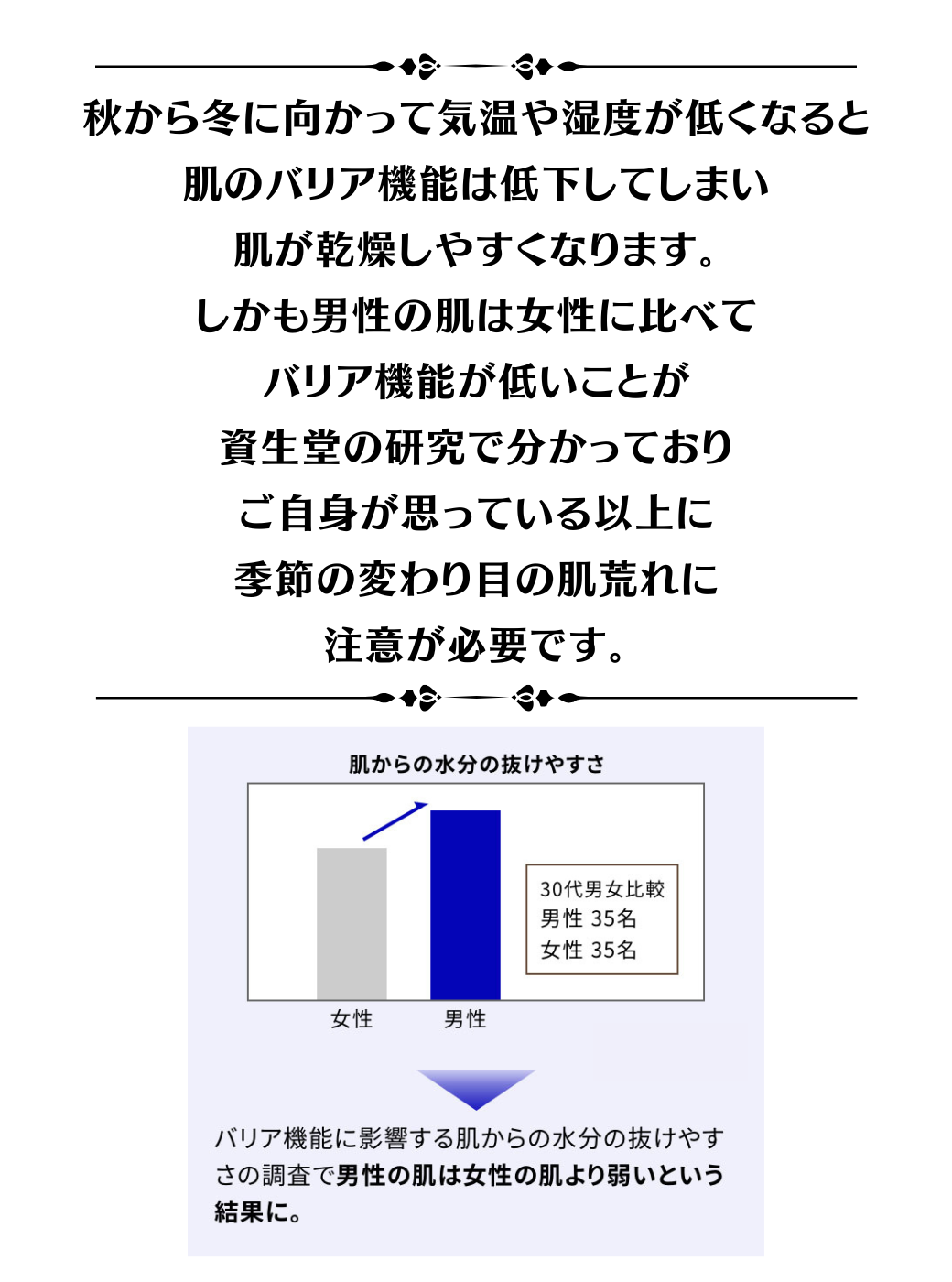 秋から冬に向かって気温や湿度が低くなると
肌のバリア機能は低下してしまい
肌が乾燥しやすくなります。
しかも男性の肌は女性に比べて
バリア機能が低いことが
資生堂の研究で分かっており
ご自身が思っている以上に
季節の変わり目の肌荒れに
注意が必要です。

肌からの水分の抜けやすさ

30代男女比較
男性 35名
女性 35名

女性
男性

バリア機能に影響する肌からの水分の抜けやすさの調査で男性の肌は女性の肌より弱いという結果に。